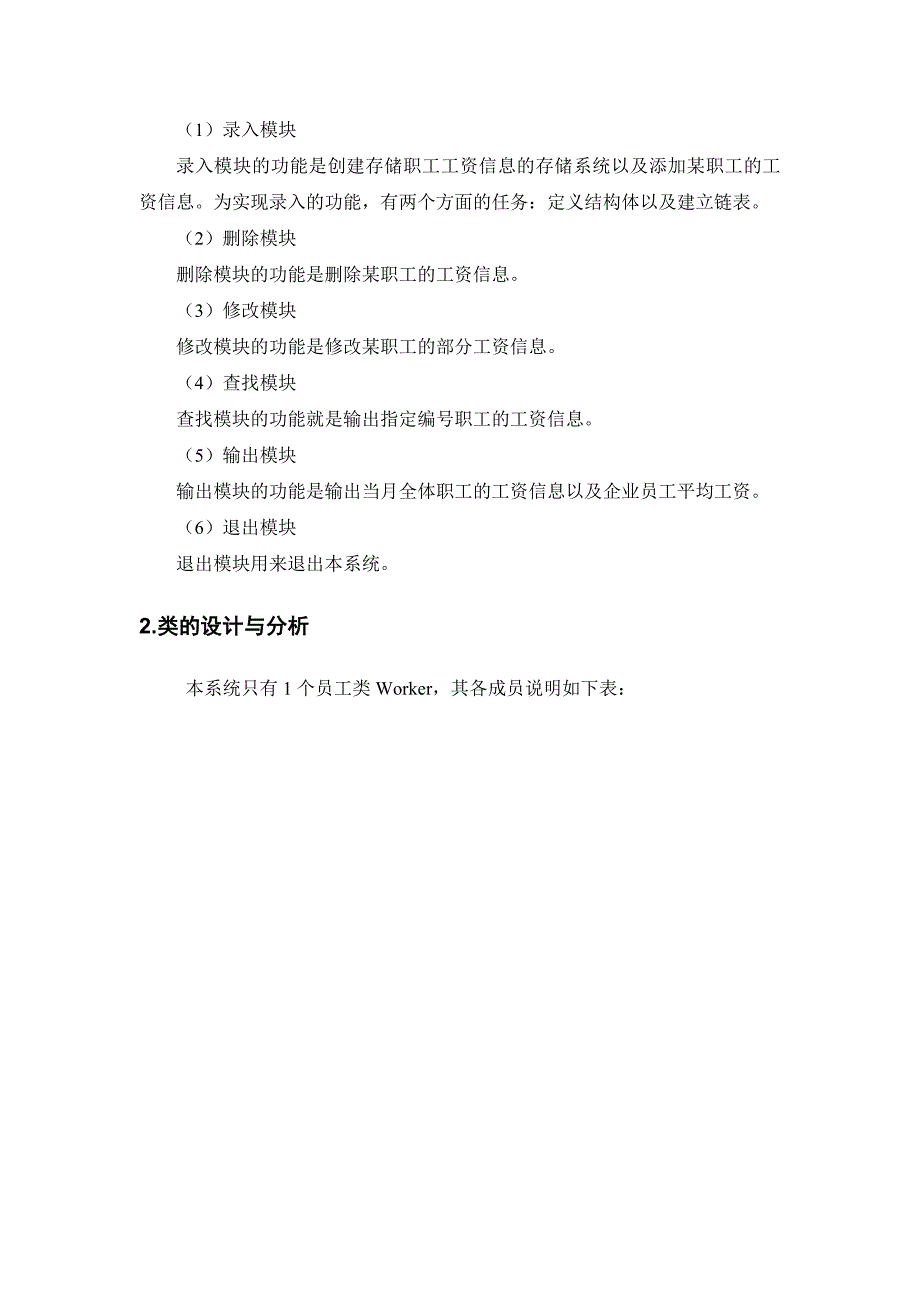 （1）录入模块

录入模块的功能是创建存储职工工资信息的存储系统以及添加某职工的工资信息。为实现录入的功能，有两个方面的任务：定义结构体以及建立链表。

（2）删除模块

删除模块的功能是删除某职工的工资信息。

（3）修改模块

修改模块的功能是修改某职工的部分工资信息。

（4）查找模块

查找模块的功能就是输出指定编号职工的工资信息。

（5）输出模块

输出模块的功能是输出当月全体职工的工资信息以及企业员工平均工资。

（6）退出模块

退出模块用来退出本系统。

2.类的设计与分析

本系统只有 1 个员工类 Worker，其各成员说明如下表：